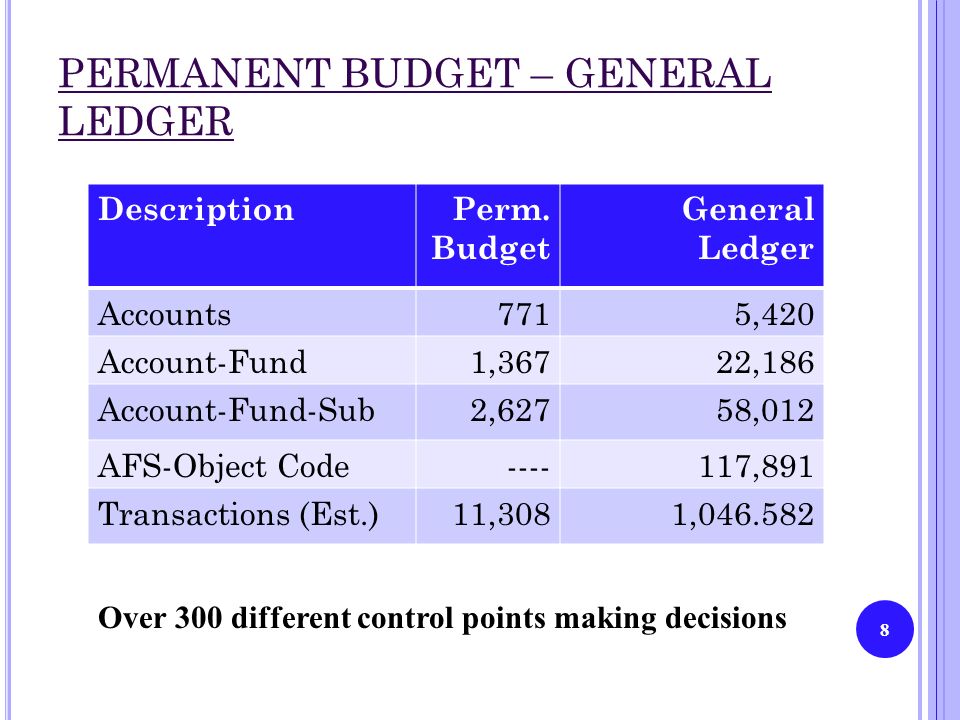 PERMANENT BUDGET – GENERAL LEDGER

| Description | Perm. Budget | General Ledger |
|---|---|---|
| Accounts | 771 | 5,420 |
| Account-Fund | 1,367 | 22,186 |
| Account-Fund-Sub | 2,627 | 58,012 |
| AFS-Object Code | ---- | 117,891 |
| Transactions (Est.) | 11,308 | 1,046.582 |

Over 300 different control points making decisions

8